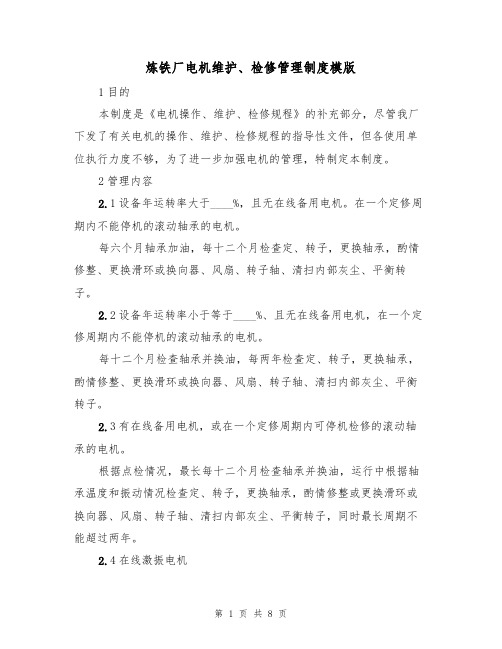 炼铁厂电机维护、检修管理制度模版

1 目的

本制度是《电机操作、维护、检修规程》的补充部分，尽管我厂下发了有关电机的操作、维护、检修规程的指导性文件，但各使用单位执行力度不够，为了进一步加强电机的管理，特制定本制度。

2 管理内容

2.1 设备年运转率大于____%，且无在线备用电机。在一个定修周期内不能停机的滚动轴承的电机。

每六个月轴承加油，每十二个月检查定、转子，更换轴承，酌情修整、更换滑环或换向器、风扇、转子轴、清扫内部灰尘、平衡转子。

2.2 设备年运转率小于等于____%、且无在线备用电机，在一个定修周期内不能停机的滚动轴承的电机。

每十二个月检查轴承并换油，每两年检查定、转子，更换轴承，酌情修整、更换滑环或换向器、风扇、转子轴、清扫内部灰尘、平衡转子。

2.3 有在线备用电机，或在一个定修周期内可停机检修的滚动轴承的电机。

根据点检情况，最长每十二个月检查轴承并换油，运行中根据轴承温度和振动情况检查定、转子，更换轴承，酌情修整或更换滑环或换向器、风扇、转子轴、清扫内部灰尘、平衡转子，同时最长周期不能超过两年。

2.4 在线激振电机

第 1 页 共 8 页